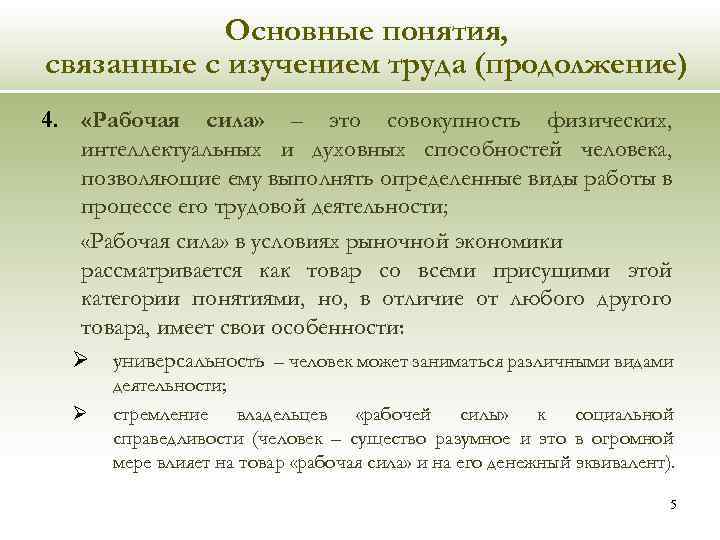 Основные понятия,
связанные с изучением труда (продолжение)

4. «Рабочая сила» – это совокупность физических, интеллектуальных и духовных способностей человека, позволяющие ему выполнять определенные виды работы в процессе его трудовой деятельности;

«Рабочая сила» в условиях рыночной экономики рассматривается как товар со всеми присущими этой категории понятиями, но, в отличие от любого другого товара, имеет свои особенности:

➢ универсальность – человек может заниматься различными видами деятельности;

➢ стремление владельцев «рабочей силы» к социальной справедливости (человек – существо разумное и это в огромной мере влияет на товар «рабочая сила» и на его денежный эквивалент).

5